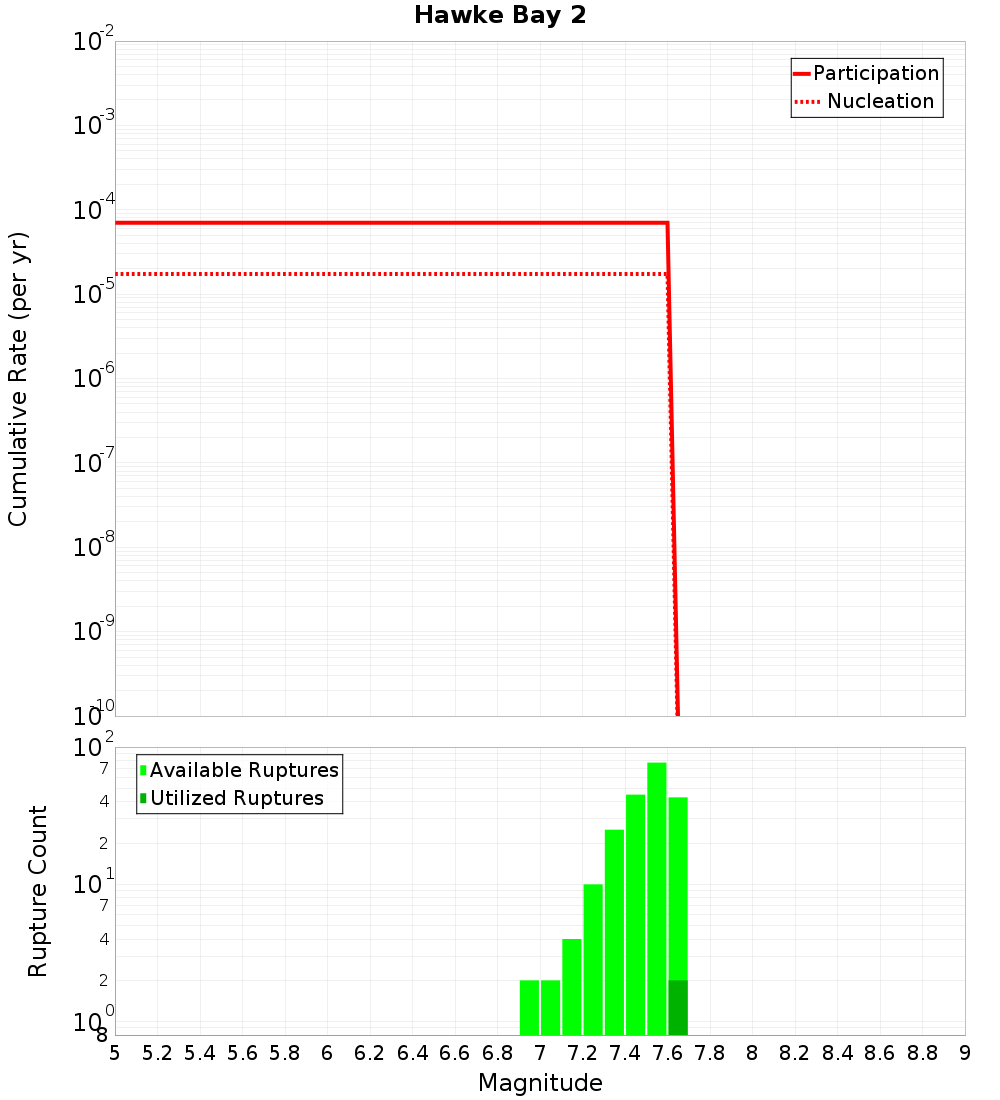 Hawke Bay 2

Participation
Nucleation

Cumulative Rate (per yr)

$10^{-2}$
$10^{-3}$
$10^{-4}$
$10^{-5}$
$10^{-6}$
$10^{-7}$
$10^{-8}$
$10^{-9}$
$10^{-10}$

Available Ruptures
Utilized Ruptures

Rupture Count

$10^{2}$
7
4
2
$10^{1}$
7
4
2
$10^{0}$
8

5 5.2 5.4 5.6 5.8 6 6.2 6.4 6.6 6.8 7 7.2 7.4 7.6 7.8 8 8.2 8.4 8.6 8.8 9

Magnitude